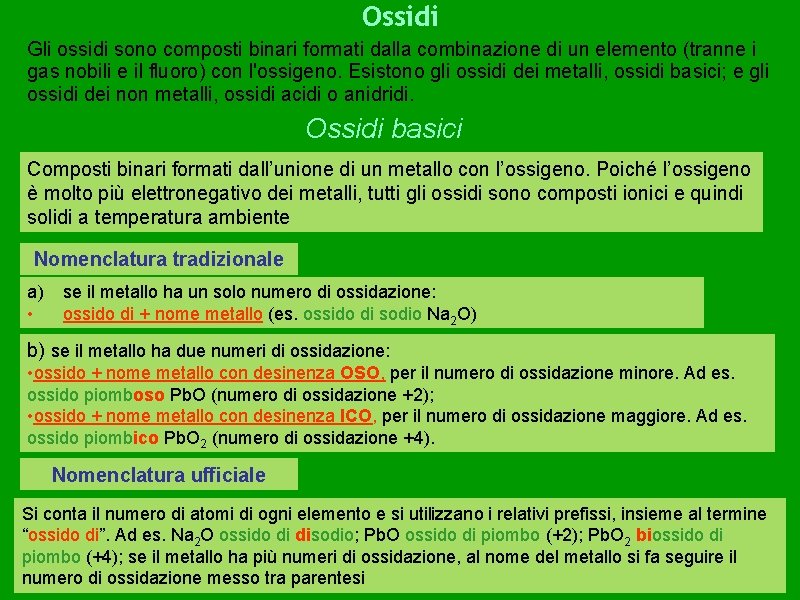 Ossidi

Gli ossidi sono composti binari formati dalla combinazione di un elemento (tranne i gas nobili e il fluoro) con l'ossigeno. Esistono gli ossidi dei metalli, ossidi basici; e gli ossidi dei non metalli, ossidi acidi o anidridi.

Ossidi basici

Composti binari formati dall'unione di un metallo con l'ossigeno. Poiché l'ossigeno è molto più elettronegativo dei metalli, tutti gli ossidi sono composti ionici e quindi solidi a temperatura ambiente

Nomenclatura tradizionale

a) se il metallo ha un solo numero di ossidazione:
• ossido di + nome metallo (es. ossido di sodio $Na_2O$)

b) se il metallo ha due numeri di ossidazione:
•ossido + nome metallo con desinenza OSO, per il numero di ossidazione minore. Ad es. ossido piomboso PbO (numero di ossidazione +2);
•ossido + nome metallo con desinenza ICO, per il numero di ossidazione maggiore. Ad es. ossido piombico $PbO_2$ (numero di ossidazione +4).

Nomenclatura ufficiale

Si conta il numero di atomi di ogni elemento e si utilizzano i relativi prefissi, insieme al termine "ossido di". Ad es. $Na_2O$ ossido di disodio; PbO ossido di piombo (+2); $PbO_2$ biossido di piombo (+4); se il metallo ha più numeri di ossidazione, al nome del metallo si fa seguire il numero di ossidazione messo tra parentesi